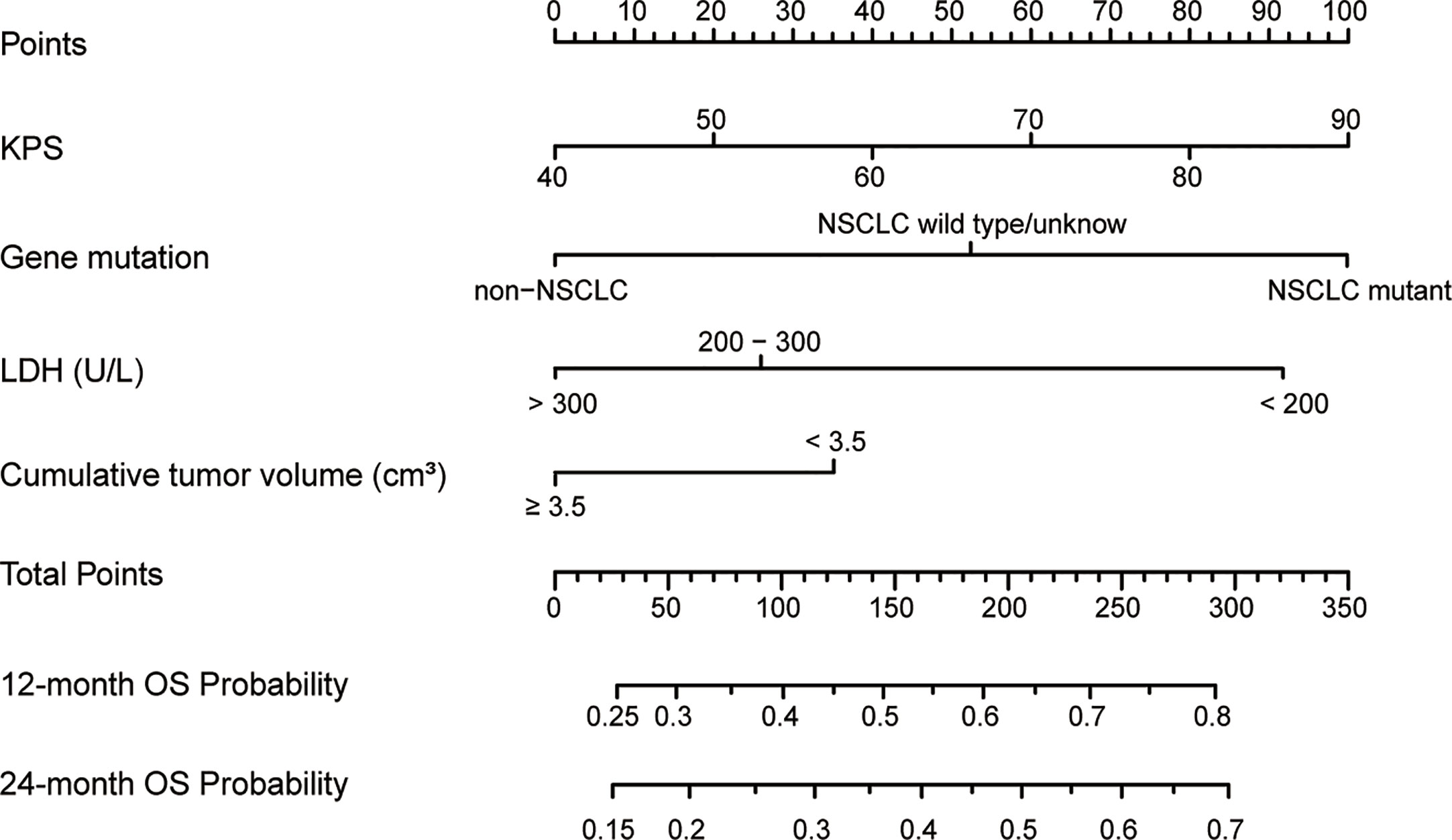 Points
0 10 20 30 40 50 60 70 80 90 100

KPS
50 70 90
40 60 80

Gene mutation
NSCLC wild type/unknow
non−NSCLC NSCLC mutant

LDH (U/L)
200 − 300
> 300 < 200

Cumulative tumor volume (cm³)
< 3.5
≥ 3.5

Total Points
0 50 100 150 200 250 300 350

12-month OS Probability
0.25 0.3 0.4 0.5 0.6 0.7 0.8

24-month OS Probability
0.15 0.2 0.3 0.4 0.5 0.6 0.7